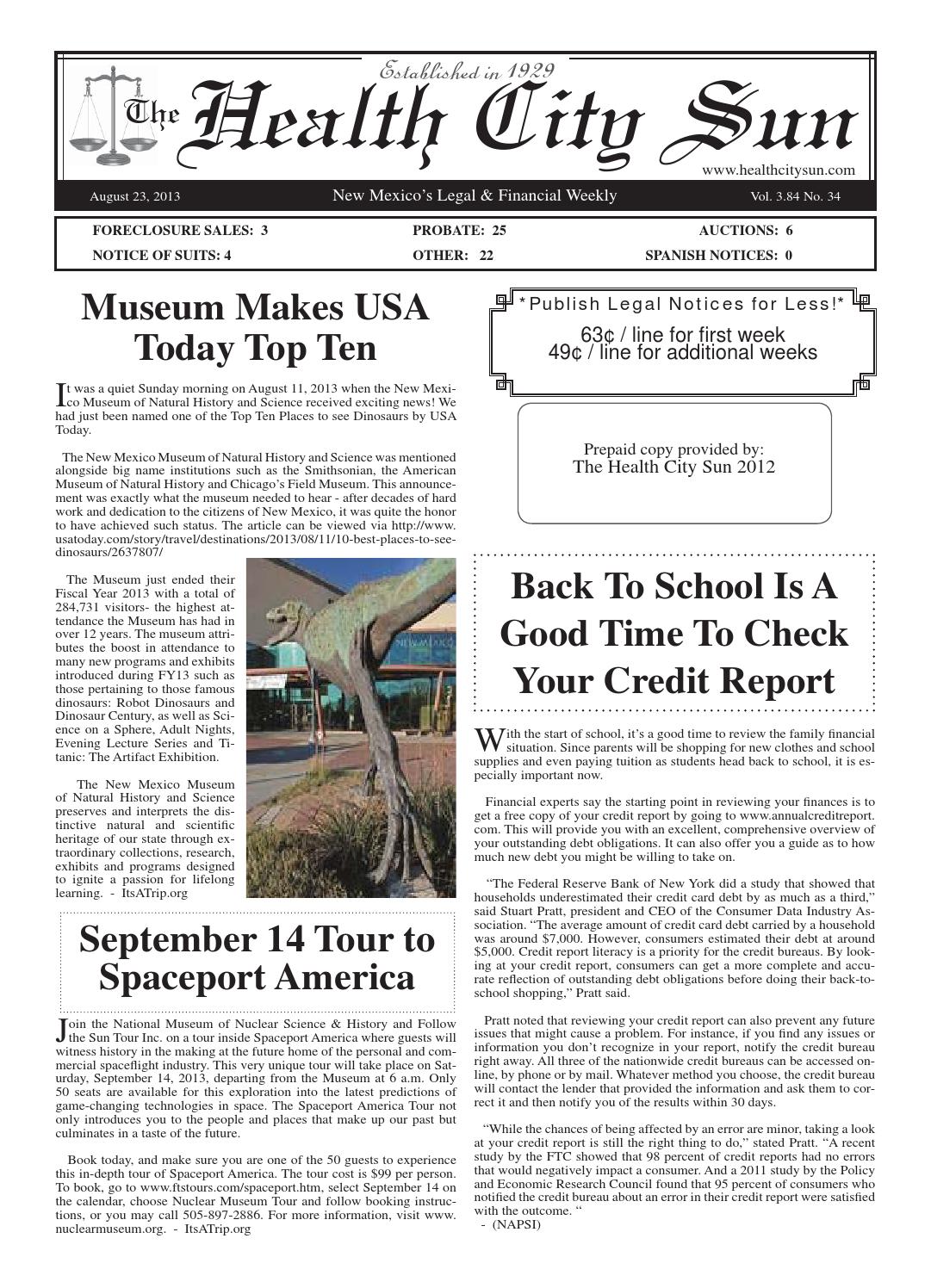 Established in 1929

The Health City Sun

www.healthcitysun.com

August 23, 2013

New Mexico's Legal & Financial Weekly

Vol. 3.84 No. 34

FORECLOSURE SALES: 3
PROBATE: 25
AUCTIONS: 6
NOTICE OF SUITS: 4
OTHER: 22
SPANISH NOTICES: 0

Museum Makes USA Today Top Ten

It was a quiet Sunday morning on August 11, 2013 when the New Mexico Museum of Natural History and Science received exciting news! We had just been named one of the Top Ten Places to see Dinosaurs by USA Today.

The New Mexico Museum of Natural History and Science was mentioned alongside big name institutions such as the Smithsonian, the American Museum of Natural History and Chicago's Field Museum. This announcement was exactly what the museum needed to hear - after decades of hard work and dedication to the citizens of New Mexico, it was quite the honor to have achieved such status. The article can be viewed via http://www.usatoday.com/story/travel/destinations/2013/08/11/10-best-places-to-see-dinosaurs/2637807/

The Museum just ended their Fiscal Year 2013 with a total of 284,731 visitors- the highest attendance the Museum has had in over 12 years. The museum attributes the boost in attendance to many new programs and exhibits introduced during FY13 such as those pertaining to those famous dinosaurs: Robot Dinosaurs and Dinosaur Century, as well as Science on a Sphere, Adult Nights, Evening Lecture Series and Titanic: The Artifact Exhibition.

The New Mexico Museum of Natural History and Science preserves and interprets the distinctive natural and scientific heritage of our state through extraordinary collections, research, exhibits and programs designed to ignite a passion for lifelong learning. - ItsATrip.org

September 14 Tour to Spaceport America

Join the National Museum of Nuclear Science & History and Follow the Sun Tour Inc. on a tour inside Spaceport America where guests will witness history in the making at the future home of the personal and commercial spaceflight industry. This very unique tour will take place on Saturday, September 14, 2013, departing from the Museum at 6 a.m. Only 50 seats are available for this exploration into the latest predictions of game-changing technologies in space. The Spaceport America Tour not only introduces you to the people and places that make up our past but culminates in a taste of the future.

Book today, and make sure you are one of the 50 guests to experience this in-depth tour of Spaceport America. The tour cost is $99 per person. To book, go to www.ftstours.com/spaceport.htm, select September 14 on the calendar, choose Nuclear Museum Tour and follow booking instructions, or you may call 505-897-2886. For more information, visit www.nuclearmuseum.org. - ItsATrip.org

*Publish Legal Notices for Less!*
63¢ / line for first week
49¢ / line for additional weeks

Prepaid copy provided by:
The Health City Sun 2012

Back To School Is A Good Time To Check Your Credit Report

With the start of school, it's a good time to review the family financial situation. Since parents will be shopping for new clothes and school supplies and even paying tuition as students head back to school, it is especially important now.

Financial experts say the starting point in reviewing your finances is to get a free copy of your credit report by going to www.annualcreditreport.com. This will provide you with an excellent, comprehensive overview of your outstanding debt obligations. It can also offer you a guide as to how much new debt you might be willing to take on.

"The Federal Reserve Bank of New York did a study that showed that households underestimated their credit card debt by as much as a third," said Stuart Pratt, president and CEO of the Consumer Data Industry Association. "The average amount of credit card debt carried by a household was around $7,000. However, consumers estimated their debt at around $5,000. Credit report literacy is a priority for the credit bureaus. By looking at your credit report, consumers can get a more complete and accurate reflection of outstanding debt obligations before doing their back-to-school shopping," Pratt said.

Pratt noted that reviewing your credit report can also prevent any future issues that might cause a problem. For instance, if you find any issues or information you don't recognize in your report, notify the credit bureau right away. All three of the nationwide credit bureaus can be accessed online, by phone or by mail. Whatever method you choose, the credit bureau will contact the lender that provided the information and ask them to correct it and then notify you of the results within 30 days.

"While the chances of being affected by an error are minor, taking a look at your credit report is still the right thing to do," stated Pratt. "A recent study by the FTC showed that 98 percent of credit reports had no errors that would negatively impact a consumer. And a 2011 study by the Policy and Economic Research Council found that 95 percent of consumers who notified the credit bureau about an error in their credit report were satisfied with the outcome. "
- (NAPSI)